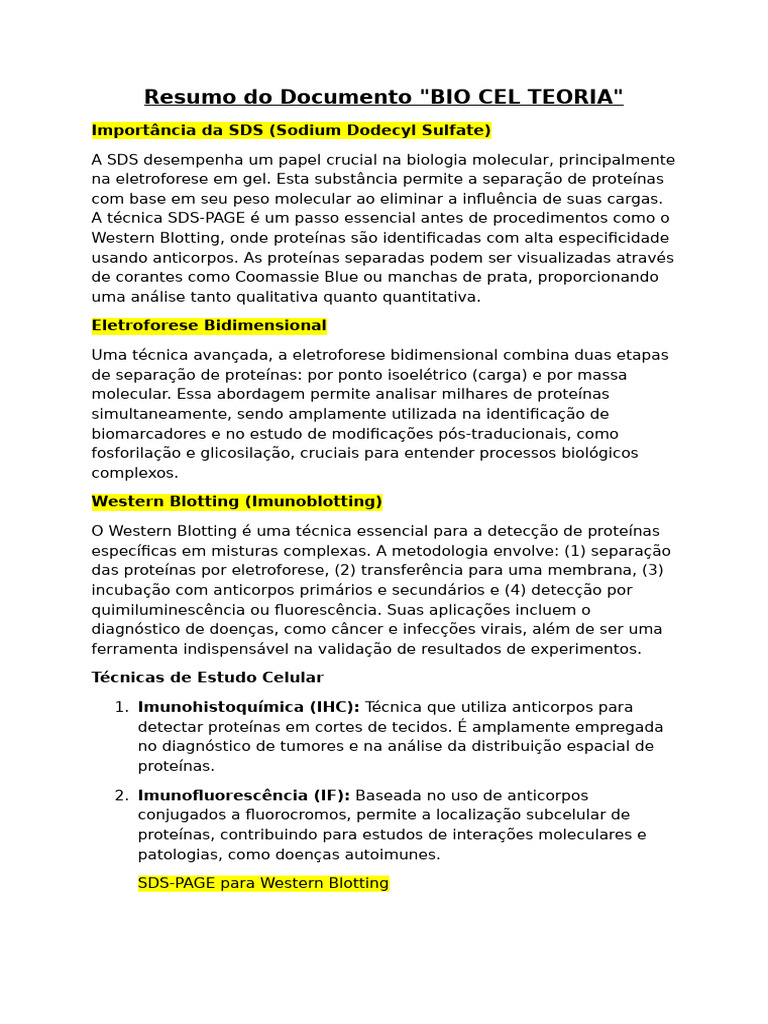 Resumo do Documento "BIO CEL TEORIA"

Importância da SDS (Sodium Dodecyl Sulfate)

A SDS desempenha um papel crucial na biologia molecular, principalmente na eletroforese em gel. Esta substância permite a separação de proteínas com base em seu peso molecular ao eliminar a influência de suas cargas. A técnica SDS-PAGE é um passo essencial antes de procedimentos como o Western Blotting, onde proteínas são identificadas com alta especificidade usando anticorpos. As proteínas separadas podem ser visualizadas através de corantes como Coomassie Blue ou manchas de prata, proporcionando uma análise tanto qualitativa quanto quantitativa.

Eletroforese Bidimensional

Uma técnica avançada, a eletroforese bidimensional combina duas etapas de separação de proteínas: por ponto isoelétrico (carga) e por massa molecular. Essa abordagem permite analisar milhares de proteínas simultaneamente, sendo amplamente utilizada na identificação de biomarcadores e no estudo de modificações pós-traducionais, como fosforilação e glicosilação, cruciais para entender processos biológicos complexos.

Western Blotting (Imunoblotting)

O Western Blotting é uma técnica essencial para a detecção de proteínas específicas em misturas complexas. A metodologia envolve: (1) separação das proteínas por eletroforese, (2) transferência para uma membrana, (3) incubação com anticorpos primários e secundários e (4) detecção por quimiluminescência ou fluorescência. Suas aplicações incluem o diagnóstico de doenças, como câncer e infecções virais, além de ser uma ferramenta indispensável na validação de resultados de experimentos.

Técnicas de Estudo Celular

1. Imunohistoquímica (IHC): Técnica que utiliza anticorpos para detectar proteínas em cortes de tecidos. É amplamente empregada no diagnóstico de tumores e na análise da distribuição espacial de proteínas.

2. Imunofluorescência (IF): Baseada no uso de anticorpos conjugados a fluorocromos, permite a localização subcelular de proteínas, contribuindo para estudos de interações moleculares e patologias, como doenças autoimunes.

SDS-PAGE para Western Blotting